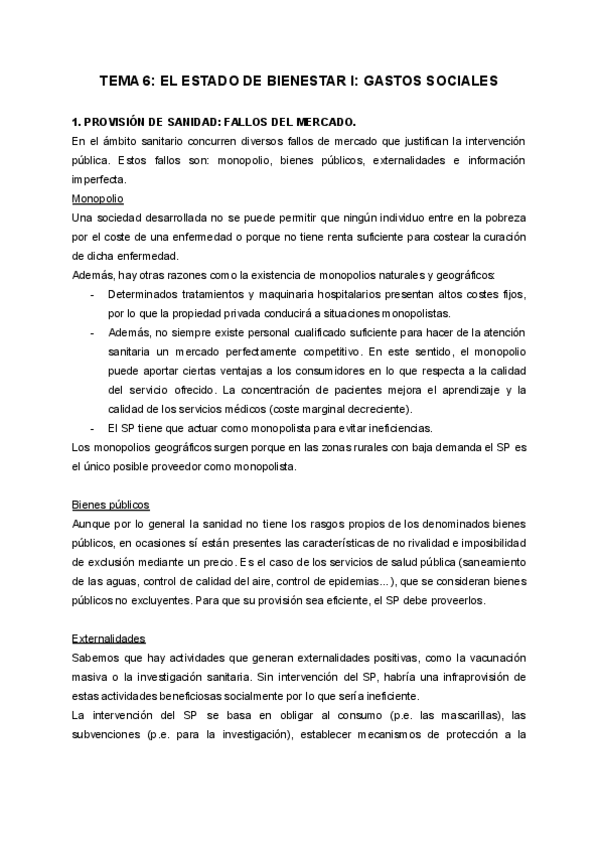 TEMA 6: EL ESTADO DE BIENESTAR I: GASTOS SOCIALES

1. PROVISIÓN DE SANIDAD: FALLOS DEL MERCADO.

En el ámbito sanitario concurren diversos fallos de mercado que justifican la intervención pública. Estos fallos son: monopolio, bienes públicos, externalidades e información imperfecta.

Monopolio

Una sociedad desarrollada no se puede permitir que ningún individuo entre en la pobreza por el coste de una enfermedad o porque no tiene renta suficiente para costear la curación de dicha enfermedad.

Además, hay otras razones como la existencia de monopolios naturales y geográficos:

- Determinados tratamientos y maquinaria hospitalarios presentan altos costes fijos, por lo que la propiedad privada conducirá a situaciones monopolistas.
- Además, no siempre existe personal cualificado suficiente para hacer de la atención sanitaria un mercado perfectamente competitivo. En este sentido, el monopolio puede aportar ciertas ventajas a los consumidores en lo que respecta a la calidad del servicio ofrecido. La concentración de pacientes mejora el aprendizaje y la calidad de los servicios médicos (coste marginal decreciente).
- El SP tiene que actuar como monopolista para evitar ineficiencias.

Los monopolios geográficos surgen porque en las zonas rurales con baja demanda el SP es el único posible proveedor como monopolista.

Bienes públicos

Aunque por lo general la sanidad no tiene los rasgos propios de los denominados bienes públicos, en ocasiones sí están presentes las características de no rivalidad e imposibilidad de exclusión mediante un precio. Es el caso de los servicios de salud pública (saneamiento de las aguas, control de calidad del aire, control de epidemias...), que se consideran bienes públicos no excluyentes. Para que su provisión sea eficiente, el SP debe proveerlos.

Externalidades

Sabemos que hay actividades que generan externalidades positivas, como la vacunación masiva o la investigación sanitaria. Sin intervención del SP, habría una infraprovisión de estas actividades beneficiosas socialmente por lo que sería ineficiente.

La intervención del SP se basa en obligar al consumo (p.e. las mascarillas), las subvenciones (p.e. para la investigación), establecer mecanismos de protección a la